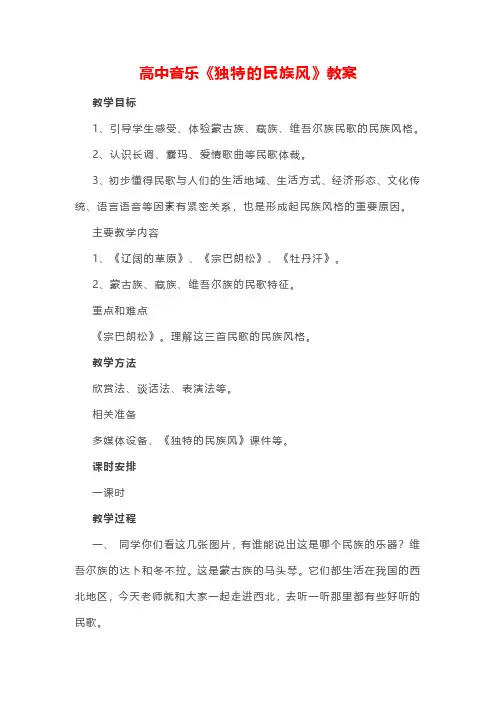 高中音乐《独特的民族风》教案

教学目标

1、引导学生感受、体验蒙古族、藏族、维吾尔族民歌的民族风格。

2、认识长调、囊玛、爱情歌曲等民歌体裁。

3、初步懂得民歌与人们的生活地域、生活方式、经济形态、文化传统、语言语音等因素有紧密关系，也是形成起民族风格的重要原因。

主要教学内容

1、《辽阔的草原》、《宗巴朗松》、《牡丹汗》。

2、蒙古族、藏族、维吾尔族的民歌特征。

重点和难点

《宗巴朗松》。理解这三首民歌的民族风格。

教学方法

欣赏法、谈话法、表演法等。

相关准备

多媒体设备、《独特的民族风》课件等。

课时安排

一课时

教学过程

一、 同学你们看这几张图片，有谁能说出这是哪个民族的乐器？维吾尔族的达卜和冬不拉。这是蒙古族的马头琴。它们都生活在我国的西北地区，今天老师就和大家一起走进西北，去听一听那里都有些好听的民歌。